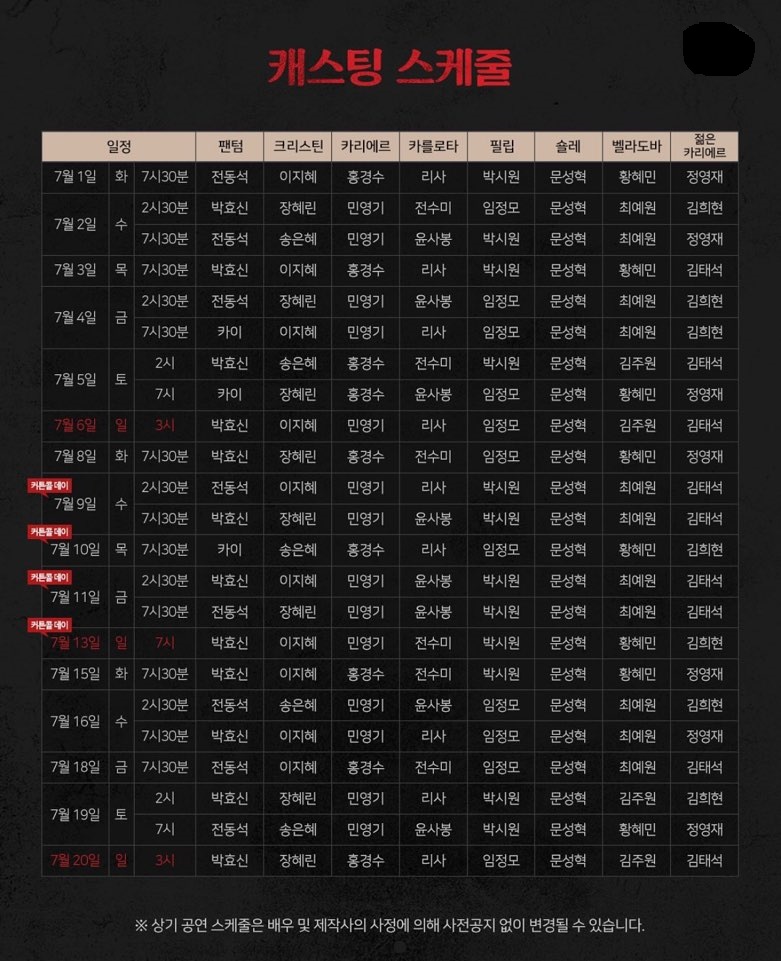 캐스팅 스케줄

| 일정 | | | 팬텀 | 크리스틴 | 카리에르 | 카를로타 | 필립 | 숄레 | 벨라도바 | 젊은 카리에르 |
|---|---|---|---|---|---|---|---|---|---|---|
| 7월 1일 | 화 | 7시30분 | 전동석 | 이지혜 | 홍경수 | 리사 | 박시원 | 문성혁 | 황혜민 | 정영재 |
| 7월 2일 | 수 | 2시30분 | 박효신 | 장혜린 | 민영기 | 전수미 | 임정모 | 문성혁 | 최예원 | 김희현 |
| | | 7시30분 | 전동석 | 송은혜 | 민영기 | 윤사봉 | 박시원 | 문성혁 | 최예원 | 정영재 |
| 7월 3일 | 목 | 7시30분 | 박효신 | 이지혜 | 홍경수 | 리사 | 박시원 | 문성혁 | 황혜민 | 김태석 |
| 7월 4일 | 금 | 2시30분 | 전동석 | 장혜린 | 민영기 | 윤사봉 | 임정모 | 문성혁 | 최예원 | 김희현 |
| | | 7시30분 | 카이 | 이지혜 | 민영기 | 리사 | 임정모 | 문성혁 | 최예원 | 김희현 |
| 7월 5일 | 토 | 2시 | 박효신 | 송은혜 | 홍경수 | 전수미 | 박시원 | 문성혁 | 김주원 | 김태석 |
| | | 7시 | 카이 | 장혜린 | 홍경수 | 윤사봉 | 임정모 | 문성혁 | 황혜민 | 정영재 |
| 7월 6일 | 일 | 3시 | 박효신 | 이지혜 | 민영기 | 리사 | 임정모 | 문성혁 | 김주원 | 김태석 |
| 7월 8일 | 화 | 7시30분 | 박효신 | 장혜린 | 홍경수 | 전수미 | 임정모 | 문성혁 | 황혜민 | 정영재 |
| 커튼콜 데이 7월 9일 | 수 | 2시30분 | 전동석 | 이지혜 | 민영기 | 리사 | 박시원 | 문성혁 | 최예원 | 김태석 |
| | | 7시30분 | 박효신 | 장혜린 | 민영기 | 윤사봉 | 박시원 | 문성혁 | 최예원 | 김태석 |
| 커튼콜 데이 7월 10일 | 목 | 7시30분 | 카이 | 송은혜 | 홍경수 | 리사 | 임정모 | 문성혁 | 황혜민 | 김희현 |
| 커튼콜 데이 7월 11일 | 금 | 2시30분 | 박효신 | 이지혜 | 민영기 | 윤사봉 | 박시원 | 문성혁 | 최예원 | 김태석 |
| | | 7시30분 | 전동석 | 장혜린 | 민영기 | 윤사봉 | 박시원 | 문성혁 | 최예원 | 김태석 |
| 커튼콜 데이 7월 13일 | 일 | 7시 | 박효신 | 이지혜 | 민영기 | 전수미 | 박시원 | 문성혁 | 황혜민 | 김희현 |
| 7월 15일 | 화 | 7시30분 | 박효신 | 이지혜 | 홍경수 | 전수미 | 박시원 | 문성혁 | 황혜민 | 정영재 |
| 7월 16일 | 수 | 2시30분 | 전동석 | 송은혜 | 민영기 | 윤사봉 | 임정모 | 문성혁 | 최예원 | 김희현 |
| | | 7시30분 | 박효신 | 이지혜 | 민영기 | 리사 | 임정모 | 문성혁 | 최예원 | 정영재 |
| 7월 18일 | 금 | 7시30분 | 전동석 | 이지혜 | 홍경수 | 전수미 | 임정모 | 문성혁 | 최예원 | 김태석 |
| 7월 19일 | 토 | 2시 | 박효신 | 장혜린 | 민영기 | 리사 | 박시원 | 문성혁 | 김주원 | 김희현 |
| | | 7시 | 전동석 | 송은혜 | 민영기 | 윤사봉 | 박시원 | 문성혁 | 황혜민 | 정영재 |
| 7월 20일 | 일 | 3시 | 박효신 | 장혜린 | 홍경수 | 리사 | 임정모 | 문성혁 | 김주원 | 김태석 |

※ 상기 공연 스케줄은 배우 및 제작사의 사정에 의해 사전공지 없이 변경될 수 있습니다.